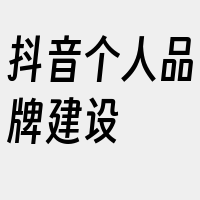 抖音个人品牌建设